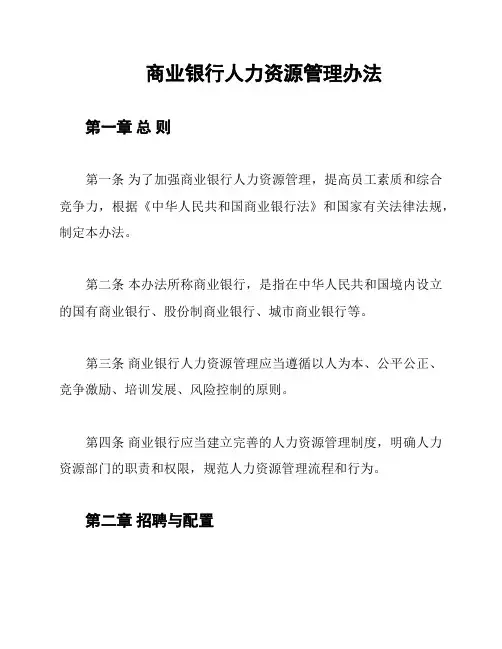 商业银行人力资源管理办法

第一章 总 则

第一条 为了加强商业银行人力资源管理，提高员工素质和综合竞争力，根据《中华人民共和国商业银行法》和国家有关法律法规，制定本办法。

第二条 本办法所称商业银行，是指在中华人民共和国境内设立的国有商业银行、股份制商业银行、城市商业银行等。

第三条 商业银行人力资源管理应当遵循以人为本、公平公正、竞争激励、培训发展、风险控制的原则。

第四条 商业银行应当建立完善的人力资源管理制度，明确人力资源部门的职责和权限，规范人力资源管理流程和行为。

第二章 招聘与配置